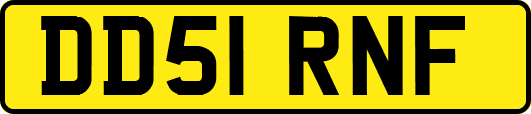 DD51 RNF